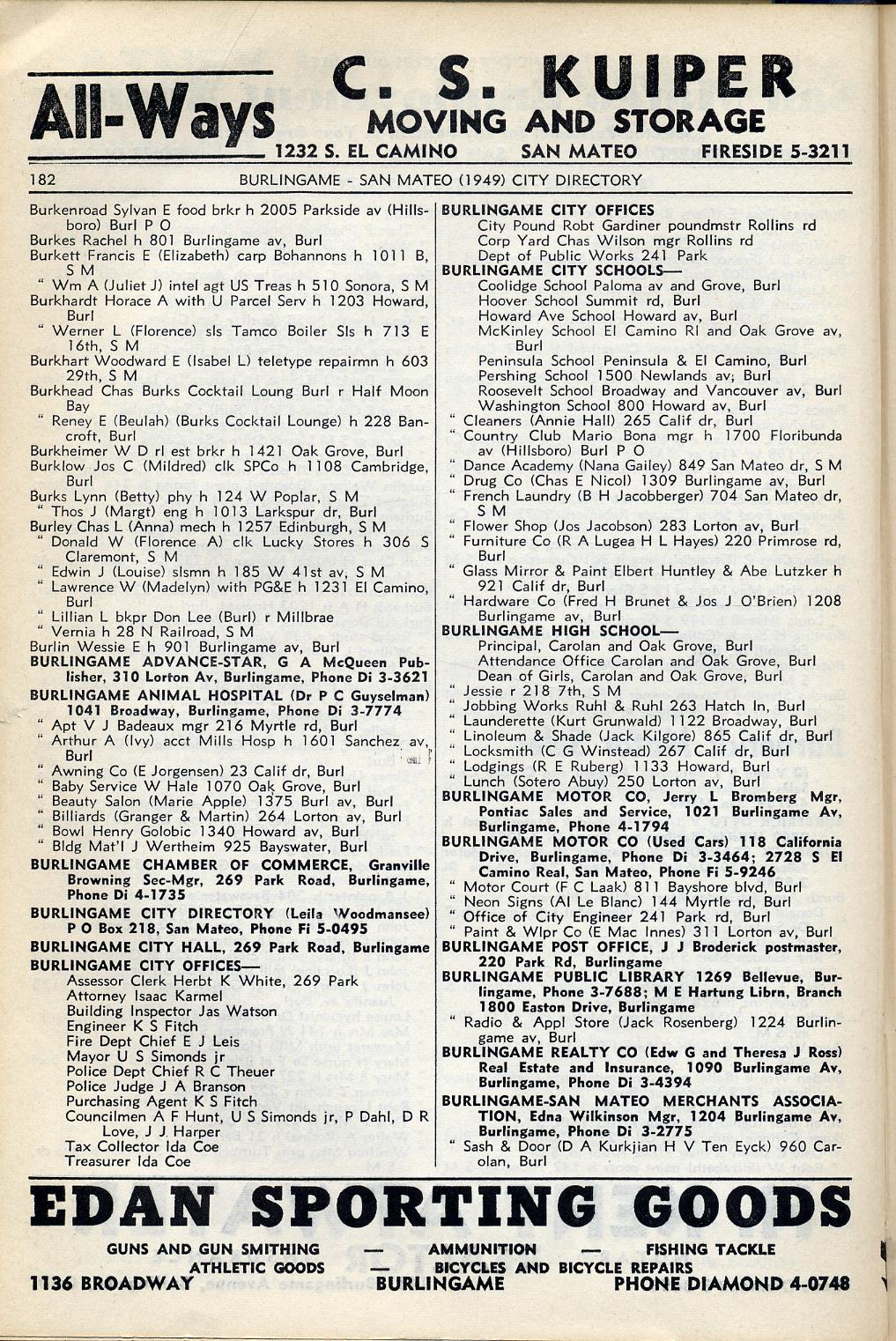 All-Ways C. S. KUIPER MOVING AND STORAGE
1232 S. EL CAMINO SAN MATEO FIRESIDE 5-3211

182 BURLINGAME - SAN MATEO (1949) CITY DIRECTORY

Burkenroad Sylvan E food brkr h 2005 Parkside av (Hillsboro) Burl P O
Burkes Rachel h 801 Burlingame av, Burl
Burkett Francis E (Elizabeth) carp Bohannons h 1011 B, S M
" Wm A (Juliet J) intel agt US Treas h 510 Sonora, S M
Burkhardt Horace A with U Parcel Serv h 1203 Howard, Burl
" Werner L (Florence) sls Tamco Boiler Sls h 713 E 16th, S M
Burkhart Woodward E (Isabel L) teletype repairmn h 603 29th, S M
Burkhead Chas Burks Cocktail Loung Burl r Half Moon Bay
" Reney E (Beulah) (Burks Cocktail Lounge) h 228 Bancroft, Burl
Burkheimer W D rl est brkr h 1421 Oak Grove, Burl
Burklow Jos C (Mildred) clk SPCo h 1108 Cambridge, Burl
Burks Lynn (Betty) phy h 124 W Poplar, S M
" Thos J (Margt) eng h 1013 Larkspur dr, Burl
Burley Chas L (Anna) mech h 1257 Edinburgh, S M
" Donald W (Florence A) clk Lucky Stores h 306 S Claremont, S M
" Edwin J (Louise) slsmn h 185 W 41st av, S M
" Lawrence W (Madelyn) with PG&E h 1231 El Camino, Burl
" Lillian L bkpr Don Lee (Burl) r Millbrae
" Vernia h 28 N Railroad, S M
Burlin Wessie E h 901 Burlingame av, Burl
BURLINGAME ADVANCE-STAR, G A McQueen Publisher, 310 Lorton Av, Burlingame, Phone Di 3-3621
BURLINGAME ANIMAL HOSPITAL (Dr P C Guyselman) 1041 Broadway, Burlingame, Phone Di 3-7774
" Apt V J Badeaux mgr 216 Myrtle rd, Burl
" Arthur A (Ivy) acct Mills Hosp h 1601 Sanchez av, Burl
" Awning Co (E Jorgensen) 23 Calif dr, Burl
" Baby Service W Hale 1070 Oak Grove, Burl
" Beauty Salon (Marie Apple) 1375 Burl av, Burl
" Billiards (Granger & Martin) 264 Lorton av, Burl
" Bowl Henry Golobic 1340 Howard av, Burl
" Bldg Mat'l J Wertheim 925 Bayswater, Burl
BURLINGAME CHAMBER OF COMMERCE, Granville Browning Sec-Mgr, 269 Park Road, Burlingame, Phone Di 4-1735
BURLINGAME CITY DIRECTORY (Leila Woodmansee) P O Box 218, San Mateo, Phone Fi 5-0495
BURLINGAME CITY HALL, 269 Park Road, Burlingame
BURLINGAME CITY OFFICES—
Assessor Clerk Herbt K White, 269 Park
Attorney Isaac Karmel
Building Inspector Jas Watson
Engineer K S Fitch
Fire Dept Chief E J Leis
Mayor U S Simonds jr
Police Dept Chief R C Theuer
Police Judge J A Branson
Purchasing Agent K S Fitch
Councilmen A F Hunt, U S Simonds jr, P Dahl, D R Love, J J Harper
Tax Collector Ida Coe
Treasurer Ida Coe

BURLINGAME CITY OFFICES
City Pound Robt Gardiner poundmstr Rollins rd
Corp Yard Chas Wilson mgr Rollins rd
Dept of Public Works 241 Park
BURLINGAME CITY SCHOOLS—
Coolidge School Paloma av and Grove, Burl
Hoover School Summit rd, Burl
Howard Ave School Howard av, Burl
McKinley School El Camino Rl and Oak Grove av, Burl
Peninsula School Peninsula & El Camino, Burl
Pershing School 1500 Newlands av, Burl
Roosevelt School Broadway and Vancouver av, Burl
Washington School 800 Howard av, Burl
" Cleaners (Annie Hall) 265 Calif dr, Burl
" Country Club Mario Bona mgr h 1700 Floribunda av (Hillsboro) Burl P O
" Dance Academy (Nana Gailey) 849 San Mateo dr, S M
" Drug Co (Chas E Nicol) 1309 Burlingame av, Burl
" French Laundry (B H Jacobberger) 704 San Mateo dr, S M
" Flower Shop (Jos Jacobson) 283 Lorton av, Burl
" Furniture Co (R A Lugea H L Hayes) 220 Primrose rd, Burl
" Glass Mirror & Paint Elbert Huntley & Abe Lutzker h 921 Calif dr, Burl
" Hardware Co (Fred H Brunet & Jos J O'Brien) 1208 Burlingame av, Burl
BURLINGAME HIGH SCHOOL—
Principal, Carolan and Oak Grove, Burl
Attendance Office Carolan and Oak Grove, Burl
Dean of Girls, Carolan and Oak Grove, Burl
" Jessie r 218 7th, S M
" Jobbing Works Ruhl & Ruhl 263 Hatch ln, Burl
" Launderette (Kurt Grunwald) 1122 Broadway, Burl
" Linoleum & Shade (Jack Kilgore) 865 Calif dr, Burl
" Locksmith (C G Winstead) 267 Calif dr, Burl
" Lodgings (R E Ruberg) 1133 Howard, Burl
" Lunch (Sotero Abuy) 250 Lorton av, Burl
BURLINGAME MOTOR CO, Jerry L Bromberg Mgr, Pontiac Sales and Service, 1021 Burlingame Av, Burlingame, Phone 4-1794
BURLINGAME MOTOR CO (Used Cars) 118 California Drive, Burlingame, Phone Di 3-3464; 2728 S El Camino Real, San Mateo, Phone Fi 5-9246
" Motor Court (F C Laak) 811 Bayshore blvd, Burl
" Neon Signs (Al Le Blanc) 144 Myrtle rd, Burl
" Office of City Engineer 241 Park rd, Burl
" Paint & Wlpr Co (E Mac Innes) 311 Lorton av, Burl
BURLINGAME POST OFFICE, J J Broderick postmaster, 220 Park Rd, Burlingame
BURLINGAME PUBLIC LIBRARY 1269 Bellevue, Burlingame, Phone 3-7688; M E Hartung Librn, Branch 1800 Easton Drive, Burlingame
" Radio & Appl Store (Jack Rosenberg) 1224 Burlingame av, Burl
BURLINGAME REALTY CO (Edw G and Theresa J Ross) Real Estate and Insurance, 1090 Burlingame Av, Burlingame, Phone Di 3-4394
BURLINGAME-SAN MATEO MERCHANTS ASSOCIATION, Edna Wilkinson Mgr, 1204 Burlingame Av, Burlingame, Phone Di 3-2775
" Sash & Door (D A Kurkjian H V Ten Eyck) 960 Carolan, Burl

EDAN SPORTING GOODS
GUNS AND GUN SMITHING — AMMUNITION — FISHING TACKLE
ATHLETIC GOODS — BICYCLES AND BICYCLE REPAIRS
1136 BROADWAY BURLINGAME PHONE DIAMOND 4-0748